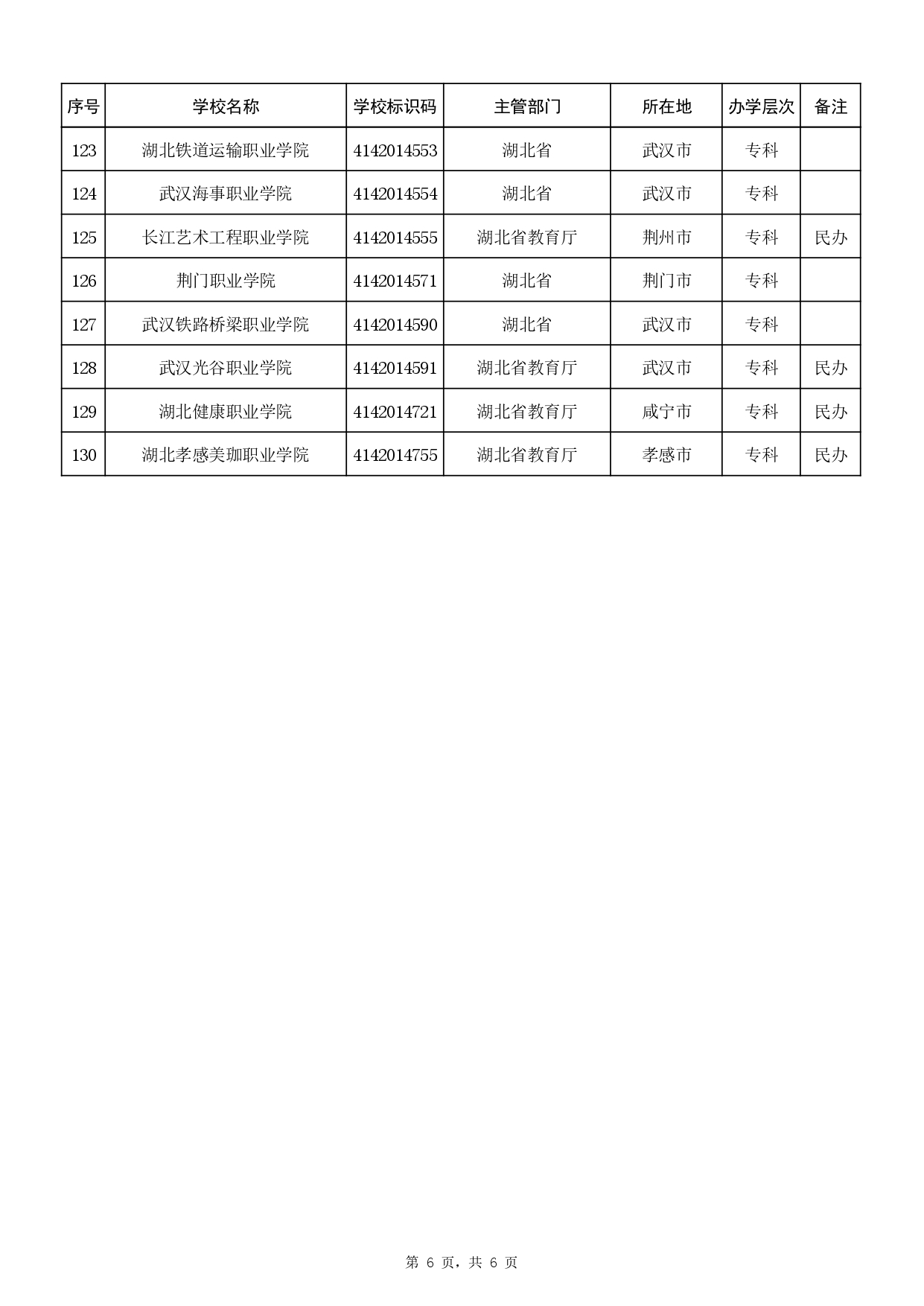 | 序号 | 学校名称 | 学校标识码 | 主管部门 | 所在地 | 办学层次 | 备注 |
|---|---|---|---|---|---|---|
| 123 | 湖北铁道运输职业学院 | 4142014553 | 湖北省 | 武汉市 | 专科 | |
| 124 | 武汉海事职业学院 | 4142014554 | 湖北省 | 武汉市 | 专科 | |
| 125 | 长江艺术工程职业学院 | 4142014555 | 湖北省教育厅 | 荆州市 | 专科 | 民办 |
| 126 | 荆门职业学院 | 4142014571 | 湖北省 | 荆门市 | 专科 | |
| 127 | 武汉铁路桥梁职业学院 | 4142014590 | 湖北省 | 武汉市 | 专科 | |
| 128 | 武汉光谷职业学院 | 4142014591 | 湖北省教育厅 | 武汉市 | 专科 | 民办 |
| 129 | 湖北健康职业学院 | 4142014721 | 湖北省教育厅 | 咸宁市 | 专科 | 民办 |
| 130 | 湖北孝感美珈职业学院 | 4142014755 | 湖北省教育厅 | 孝感市 | 专科 | 民办 |

第 6 页，共 6 页